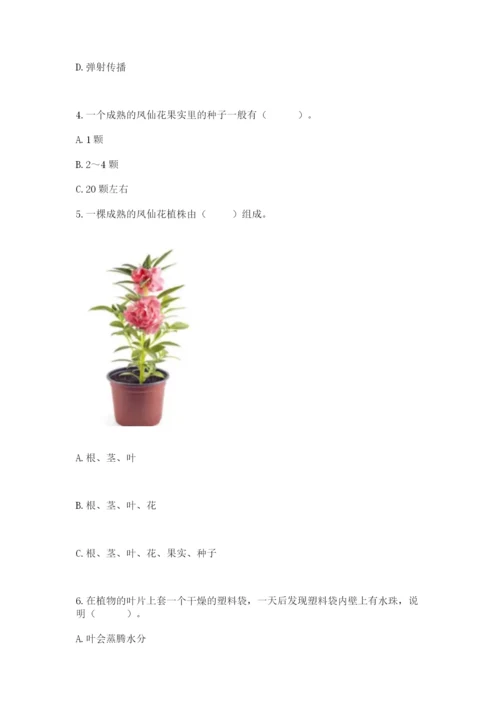 D. 弹射传播

4. 一个成熟的凤仙花果实里的种子一般有（　　）。

A. 1 颗

B. 2～4 颗

C. 20 颗左右

5. 一棵成熟的凤仙花植株由（　　）组成。

A. 根、茎、叶

B. 根、茎、叶、花

C. 根、茎、叶、花、果实、种子

6. 在植物的叶片上套一个干燥的塑料袋，一天后发现塑料袋内壁上有水珠，说明（　　）。

A. 叶会蒸腾水分